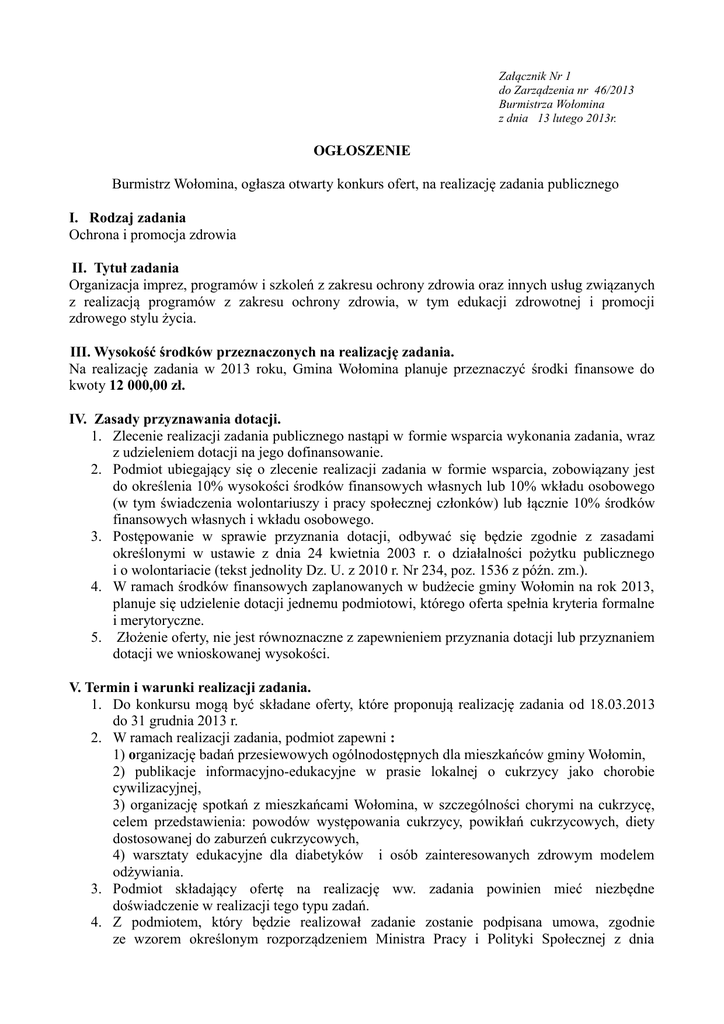 Załącznik Nr 1
do Zarządzenia nr 46/2013
Burmistrza Wołomina
z dnia 13 lutego 2013r.

OGŁOSZENIE

Burmistrz Wołomina, ogłasza otwarty konkurs ofert, na realizację zadania publicznego

I. Rodzaj zadania
Ochrona i promocja zdrowia

II. Tytuł zadania
Organizacja imprez, programów i szkoleń z zakresu ochrony zdrowia oraz innych usług związanych z realizacją programów z zakresu ochrony zdrowia, w tym edukacji zdrowotnej i promocji zdrowego stylu życia.

III. Wysokość środków przeznaczonych na realizację zadania.
Na realizację zadania w 2013 roku, Gmina Wołomina planuje przeznaczyć środki finansowe do kwoty 12 000,00 zł.

IV. Zasady przyznawania dotacji.
1. Zlecenie realizacji zadania publicznego nastąpi w formie wsparcia wykonania zadania, wraz z udzieleniem dotacji na jego dofinansowanie.
2. Podmiot ubiegający się o zlecenie realizacji zadania w formie wsparcia, zobowiązany jest do określenia 10% wysokości środków finansowych własnych lub 10% wkładu osobowego (w tym świadczenia wolontariuszy i pracy społecznej członków) lub łącznie 10% środków finansowych własnych i wkładu osobowego.
3. Postępowanie w sprawie przyznania dotacji, odbywać się będzie zgodnie z zasadami określonymi w ustawie z dnia 24 kwietnia 2003 r. o działalności pożytku publicznego i o wolontariacie (tekst jednolity Dz. U. z 2010 r. Nr 234, poz. 1536 z późn. zm.).
4. W ramach środków finansowych zaplanowanych w budżecie gminy Wołomin na rok 2013, planuje się udzielenie dotacji jednemu podmiotowi, którego oferta spełnia kryteria formalne i merytoryczne.
5. Złożenie oferty, nie jest równoznaczne z zapewnieniem przyznania dotacji lub przyznaniem dotacji we wnioskowanej wysokości.

V. Termin i warunki realizacji zadania.
1. Do konkursu mogą być składane oferty, które proponują realizację zadania od 18.03.2013 do 31 grudnia 2013 r.
2. W ramach realizacji zadania, podmiot zapewni :
1) organizację badań przesiewowych ogólnodostępnych dla mieszkańców gminy Wołomin,
2) publikacje informacyjno-edukacyjne w prasie lokalnej o cukrzycy jako chorobie cywilizacyjnej,
3) organizację spotkań z mieszkańcami Wołomina, w szczególności chorymi na cukrzycę, celem przedstawienia: powodów występowania cukrzycy, powikłań cukrzycowych, diety dostosowanej do zaburzeń cukrzycowych,
4) warsztaty edukacyjne dla diabetyków i osób zainteresowanych zdrowym modelem odżywiania.
3. Podmiot składający ofertę na realizację ww. zadania powinien mieć niezbędne doświadczenie w realizacji tego typu zadań.
4. Z podmiotem, który będzie realizował zadanie zostanie podpisana umowa, zgodnie ze wzorem określonym rozporządzeniem Ministra Pracy i Polityki Społecznej z dnia